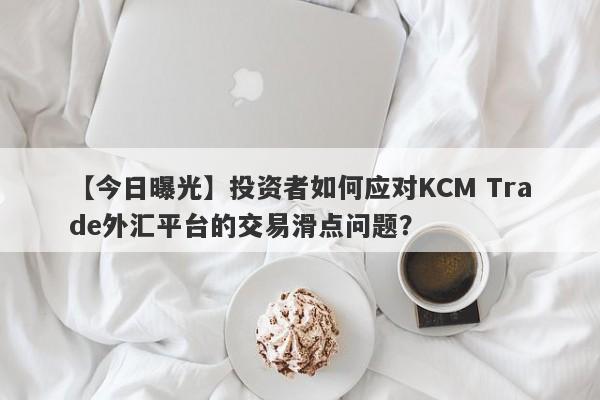 【今日曝光】投资者如何应对KCM Trade外汇平台的交易滑点问题？